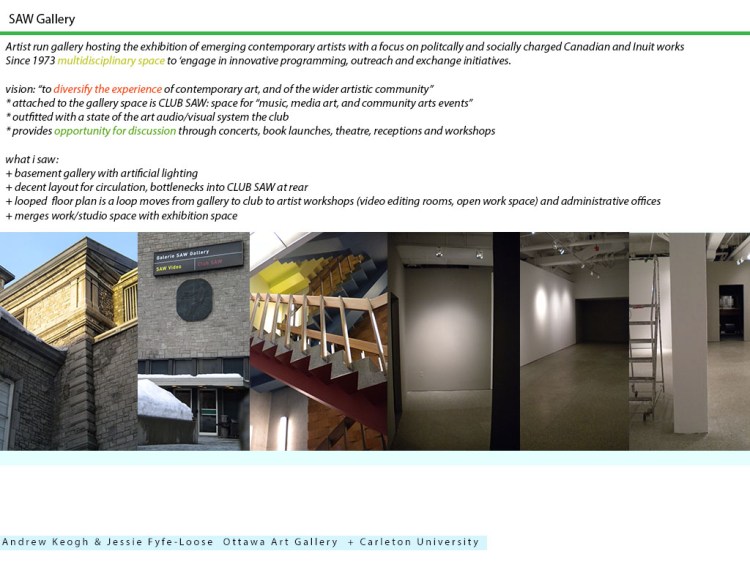 SAW Gallery

Artist run gallery hosting the exhibition of emerging contemporary artists with a focus on politcally and socially charged Canadian and Inuit works
Since 1973 multidisciplinary space to 'engage in innovative programming, outreach and exchange initiatives.

vision: "to diversify the experience of contemporary art, and of the wider artistic community"
* attached to the gallery space is CLUB SAW: space for "music, media art, and community arts events"
* outfitted with a state of the art audio/visual system the club
* provides opportunity for discussion through concerts, book launches, theatre, receptions and workshops

what i saw:
+ basement gallery with artificial lighting
+ decent layout for circulation, bottlenecks into CLUB SAW at rear
+ looped floor plan is a loop moves from gallery to club to artist workshops (video editing rooms, open work space) and administrative offices
+ merges work/studio space with exhibition space

Galerie SAW Gallery
SAW Video
Club SAW

Andrew Keogh & Jessie Fyfe-Loose Ottawa Art Gallery + Carleton University